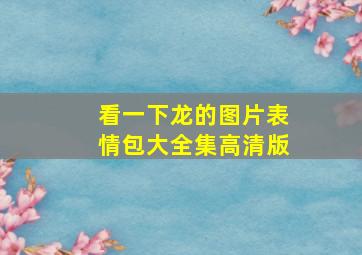 看一下龙的图片表情包大全集高清版